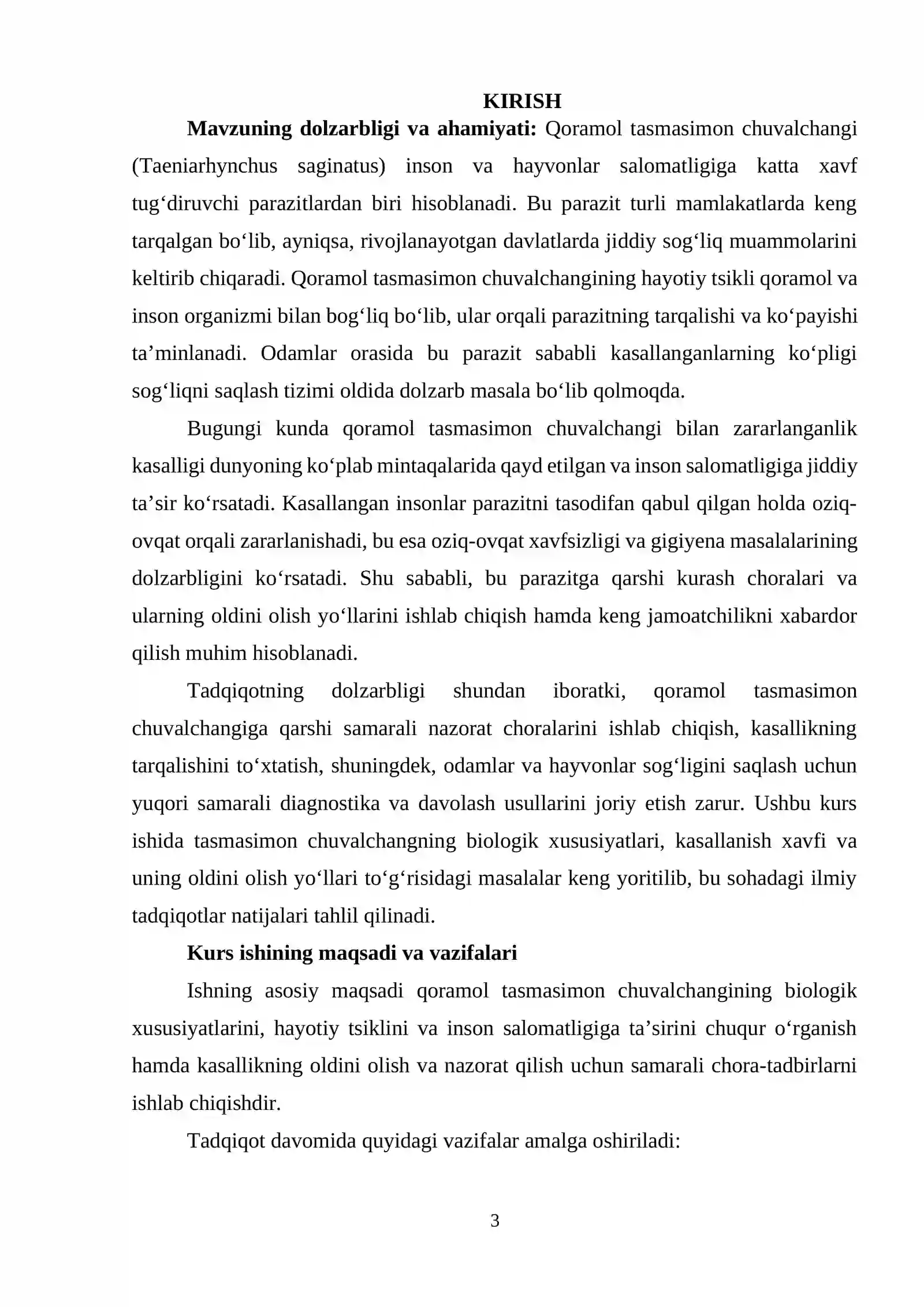 KIRISH

Mavzuning dolzarbligi va ahamiyati: Qoramol tasmasimon chuvalchangi (Taeniarhynchus saginatus) inson va hayvonlar salomatligiga katta xavf tug'diruvchi parazitlardan biri hisoblanadi. Bu parazit turli mamlakatlarda keng tarqalgan bo'lib, ayniqsa, rivojlanayotgan davlatlarda jiddiy sog'liq muammolarini keltirib chiqaradi. Qoramol tasmasimon chuvalchangining hayotiy tsikli qoramol va inson organizmi bilan bog'liq bo'lib, ular orqali parazitning tarqalishi va ko'payishi ta'minlanadi. Odamlar orasida bu parazit sababli kasallanganlarning ko'pligi sog'liqni saqlash tizimi oldida dolzarb masala bo'lib qolmoqda.

Bugungi kunda qoramol tasmasimon chuvalchangi bilan zararlanganlik kasalligi dunyoning ko'plab mintaqalarida qayd etilgan va inson salomatligiga jiddiy ta'sir ko'rsatadi. Kasallangan insonlar parazitni tasodifan qabul qilgan holda oziq-ovqat orqali zararlanishadi, bu esa oziq-ovqat xavfsizligi va gigiyena masalalarining dolzarbligini ko'rsatadi. Shu sababli, bu parazitga qarshi kurash choralari va ularning oldini olish yo'llarini ishlab chiqish hamda keng jamoatchilikni xabardor qilish muhim hisoblanadi.

Tadqiqotning dolzarbligi shundan iboratki, qoramol tasmasimon chuvalchangiga qarshi samarali nazorat choralarini ishlab chiqish, kasallikning tarqalishini to'xtatish, shuningdek, odamlar va hayvonlar sog'ligini saqlash uchun yuqori samarali diagnostika va davolash usullarini joriy etish zarur. Ushbu kurs ishida tasmasimon chuvalchangning biologik xususiyatlari, kasallanish xavfi va uning oldini olish yo'llari to'g'risidagi masalalar keng yoritilib, bu sohadagi ilmiy tadqiqotlar natijalari tahlil qilinadi.

Kurs ishining maqsadi va vazifalari

Ishning asosiy maqsadi qoramol tasmasimon chuvalchangining biologik xususiyatlarini, hayotiy tsiklini va inson salomatligiga ta'sirini chuqur o'rganish hamda kasallikning oldini olish va nazorat qilish uchun samarali chora-tadbirlarni ishlab chiqishdir.

Tadqiqot davomida quyidagi vazifalar amalga oshiriladi:

3